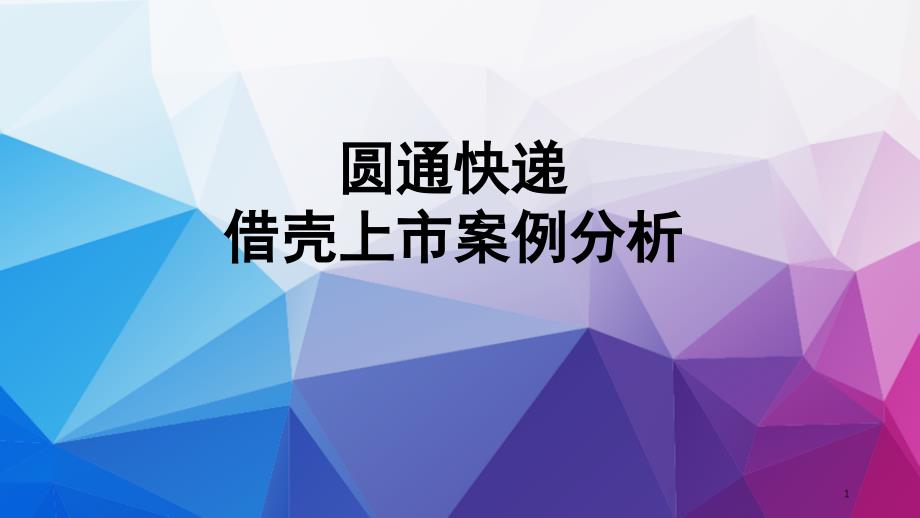 圆通快递
借壳上市案例分析

1